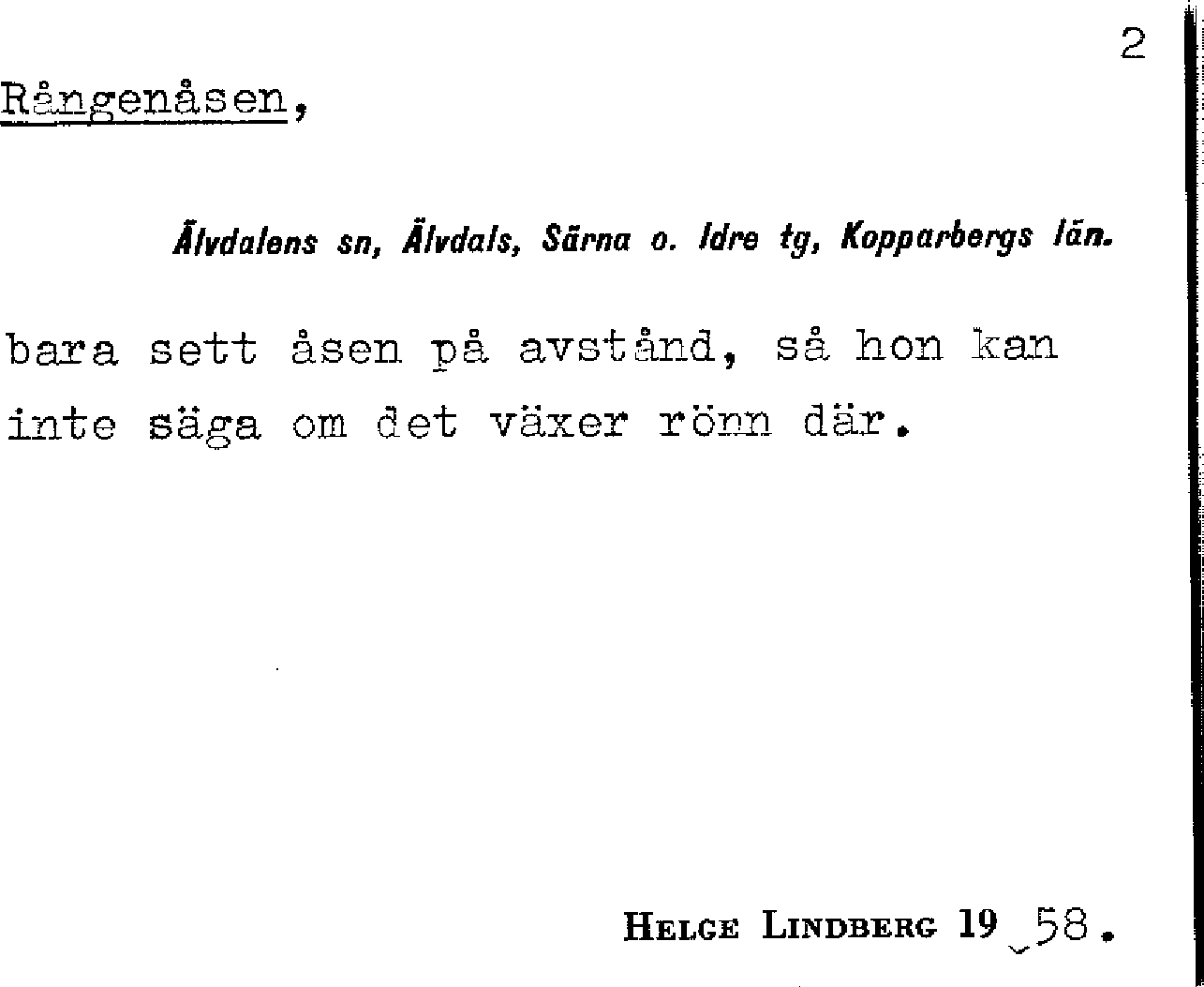 2

Rångenåsen,

Älvdalens sn, Älvdals, Särna o. Idre tg, Kopparbergs län.

bara sett åsen på avstånd, så hon kan inte säga om det växer rönn där.

Helge Lindberg 19 58.